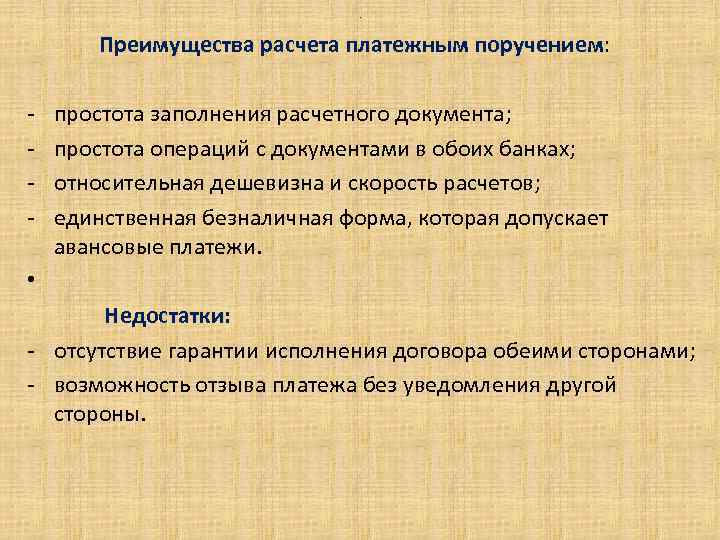 Преимущества расчета платежным поручением:

- простота заполнения расчетного документа;
- простота операций с документами в обоих банках;
- относительная дешевизна и скорость расчетов;
- единственная безналичная форма, которая допускает авансовые платежи.

•

Недостатки:
- отсутствие гарантии исполнения договора обеими сторонами;
- возможность отзыва платежа без уведомления другой стороны.